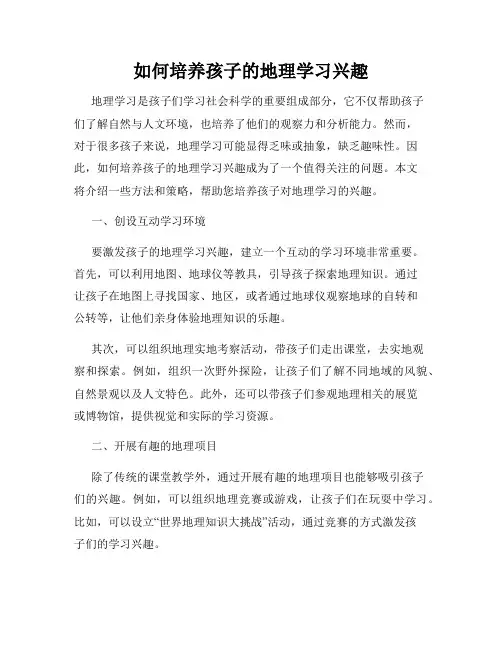 如何培养孩子的地理学习兴趣

地理学习是孩子们学习社会科学的重要组成部分，它不仅帮助孩子们了解自然与人文环境，也培养了他们的观察力和分析能力。然而，对于很多孩子来说，地理学习可能显得乏味或抽象，缺乏趣味性。因此，如何培养孩子的地理学习兴趣成为了一个值得关注的问题。本文将介绍一些方法和策略，帮助您培养孩子对地理学习的兴趣。

一、创设互动学习环境

要激发孩子的地理学习兴趣，建立一个互动的学习环境非常重要。首先，可以利用地图、地球仪等教具，引导孩子探索地理知识。通过让孩子在地图上寻找国家、地区，或者通过地球仪观察地球的自转和公转等，让他们亲身体验地理知识的乐趣。

其次，可以组织地理实地考察活动，带孩子们走出课堂，去实地观察和探索。例如，组织一次野外探险，让孩子们了解不同地域的风貌、自然景观以及人文特色。此外，还可以带孩子们参观地理相关的展览或博物馆，提供视觉和实际的学习资源。

二、开展有趣的地理项目

除了传统的课堂教学外，通过开展有趣的地理项目也能够吸引孩子们的兴趣。例如，可以组织地理竞赛或游戏，让孩子们在玩耍中学习。比如，可以设立“世界地理知识大挑战”活动，通过竞赛的方式激发孩子们的学习兴趣。